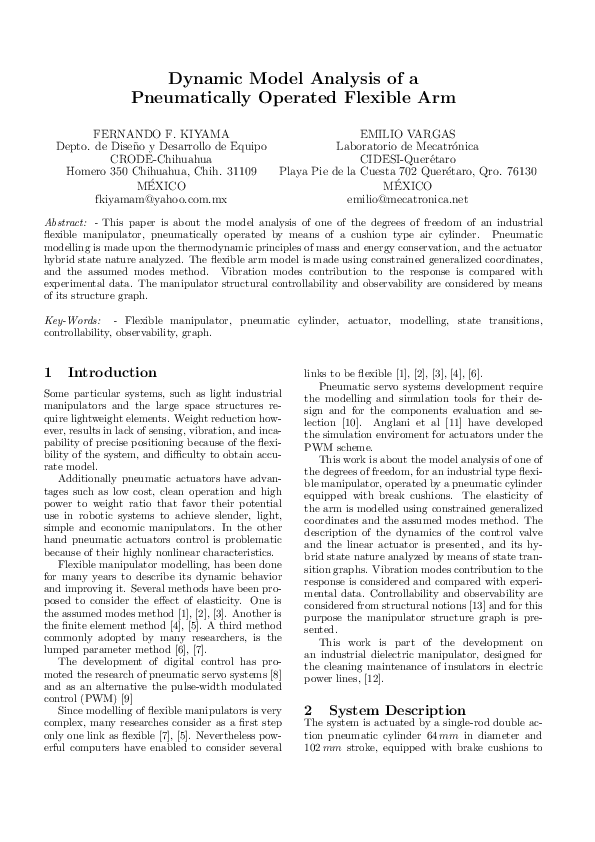 Dynamic Model Analysis of a Pneumatically Operated Flexible Arm

FERNANDO F. KIYAMA
Depto. de Diseño y Desarrollo de Equipo
CRODE-Chihuahua
Homero 350 Chihuahua, Chih. 31109
MÉXICO
fkiyamam@yahoo.com.mx

EMILIO VARGAS
Laboratorio de Mecatrónica
CIDESI-Querétaro
Playa Pie de la Cuesta 702 Querétaro, Qro. 76130
MÉXICO
emilio@mecatronica.net

Abstract: - This paper is about the model analysis of one of the degrees of freedom of an industrial flexible manipulator, pneumatically operated by means of a cushion type air cylinder. Pneumatic modelling is made upon the thermodynamic principles of mass and energy conservation, and the actuator hybrid state nature analyzed. The flexible arm model is made using constrained generalized coordinates, and the assumed modes method. Vibration modes contribution to the response is compared with experimental data. The manipulator structural controllability and observability are considered by means of its structure graph.

Key-Words: - Flexible manipulator, pneumatic cylinder, actuator, modelling, state transitions, controllability, observability, graph.

1 Introduction

Some particular systems, such as light industrial manipulators and the large space structures require lightweight elements. Weight reduction however, results in lack of sensing, vibration, and incapability of precise positioning because of the flexibility of the system, and difficulty to obtain accurate model.

Additionally pneumatic actuators have advantages such as low cost, clean operation and high power to weight ratio that favor their potential use in robotic systems to achieve slender, light, simple and economic manipulators. In the other hand pneumatic actuators control is problematic because of their highly nonlinear characteristics.

Flexible manipulator modelling, has been done for many years to describe its dynamic behavior and improving it. Several methods have been proposed to consider the effect of elasticity. One is the assumed modes method [1], [2], [3]. Another is the finite element method [4], [5]. A third method commonly adopted by many researchers, is the lumped parameter method [6], [7].

The development of digital control has promoted the research of pneumatic servo systems [8] and as an alternative the pulse-width modulated control (PWM) [9]

Since modelling of flexible manipulators is very complex, many researches consider as a first step only one link as flexible [7], [5]. Nevertheless powerful computers have enabled to consider several links to be flexible [1], [2], [3], [4], [6].

Pneumatic servo systems development require the modelling and simulation tools for their design and for the components evaluation and selection [10]. Anglani et al [11] have developed the simulation enviroment for actuators under the PWM scheme.

This work is about the model analysis of one of the degrees of freedom, for an industrial type flexible manipulator, operated by a pneumatic cylinder equipped with break cushions. The elasticity of the arm is modelled using constrained generalized coordinates and the assumed modes method. The description of the dynamics of the control valve and the linear actuator is presented, and its hybrid state nature analyzed by means of state transition graphs. Vibration modes contribution to the response is considered and compared with experimental data. Controllability and observability are considered from structural notions [13] and for this purpose the manipulator structure graph is presented.

This work is part of the development on an industrial dielectric manipulator, designed for the cleaning maintenance of insulators in electric power lines, [12].

2 System Description

The system is actuated by a single-rod double action pneumatic cylinder $64\,mm$ in diameter and $102\,mm$ stroke, equipped with brake cushions to